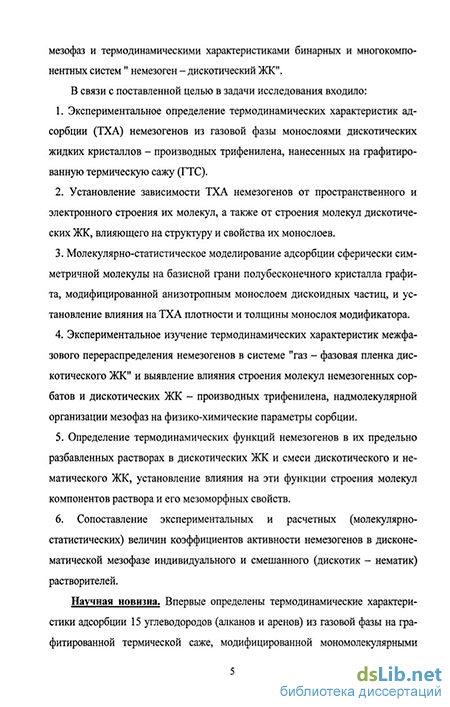 мезофаз и термодинамическими характеристиками бинарных и многокомпонентных систем " немезоген – дискотический ЖК".

В связи с поставленной целью в задачи исследования входило:

1. Экспериментальное определение термодинамических характеристик адсорбции (ТХА) немезогенов из газовой фазы монослоями дискотических жидких кристаллов – производных трифенилена, нанесенных на графитированную термическую сажу (ГТС).

2. Установление зависимости ТХА немезогенов от пространственного и электронного строения их молекул, а также от строения молекул дискотических ЖК, влияющего на структуру и свойства их монослоев.

3. Молекулярно-статистическое моделирование адсорбции сферически симметричной молекулы на базисной грани полубесконечного кристалла графита, модифицированной анизотропным монослоем дискоидных частиц, и установление влияния на ТХА плотности и толщины монослоя модификатора.

4. Экспериментальное изучение термодинамических характеристик межфазового перераспределения немезогенов в системе "газ – фазовая пленка дискотического ЖК" и выявление влияния строения молекул немезогенных сорбатов и дискотических ЖК – производных трифенилена, надмолекулярной организации мезофаз на физико-химические параметры сорбции.

5. Определение термодинамических функций немезогенов в их предельно разбавленных растворах в дискотических ЖК и смеси дискотического и нематического ЖК, установление влияния на эти функции строения молекул компонентов раствора и его мезоморфных свойств.

6. Сопоставление экспериментальных и расчетных (молекулярно-статистических) величин коэффициентов активности немезогенов в дисконематической мезофазе индивидуального и смешанного (дискотик – нематик) растворителей.

Научная новизна. Впервые определены термодинамические характеристики адсорбции 15 углеводородов (алканов и аренов) из газовой фазы на графитированной термической саже, модифицированной мономолекулярными

5

dsLib.net
библиотека диссертаций